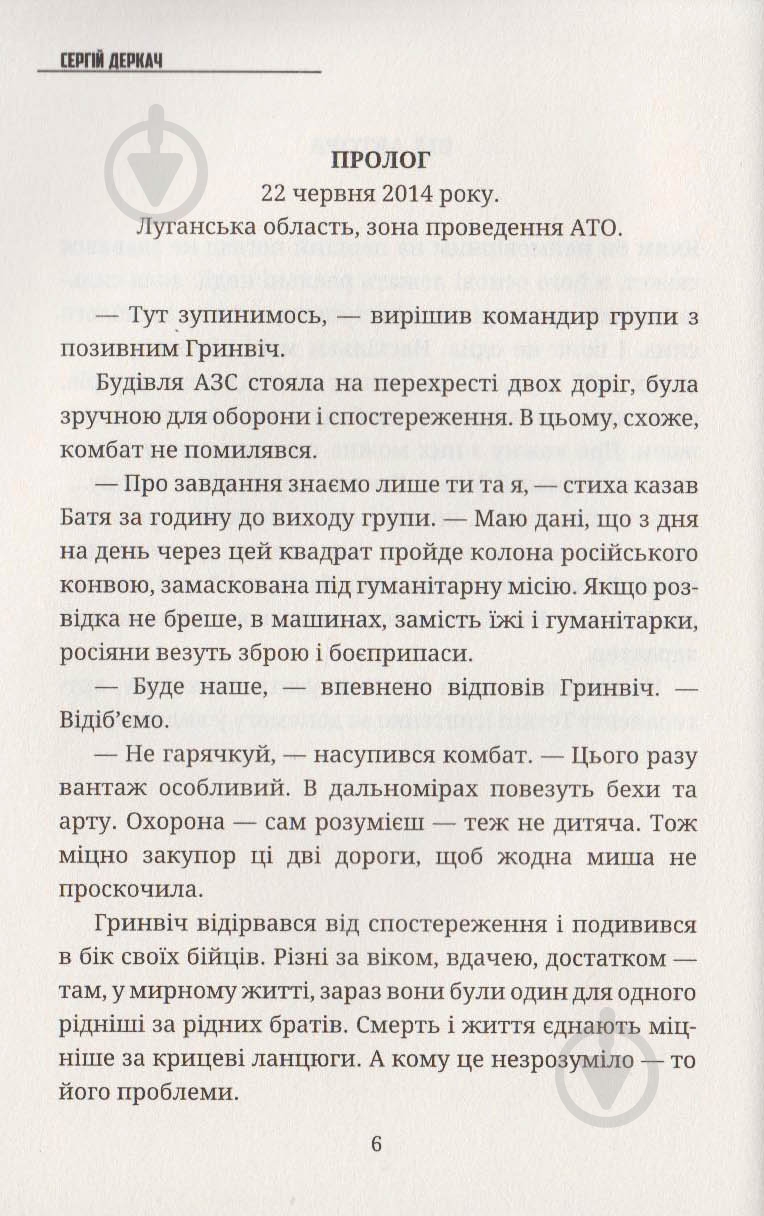 СЕРГІЙ ДЕРКАЧ

ПРОЛОГ
22 червня 2014 року.
Луганська область, зона проведення АТО.

— Тут зупинимось, — вирішив командир групи з позивним Гринвіч.

Будівля АЗС стояла на перехресті двох доріг, була зручною для оборони і спостереження. В цьому, схоже, комбат не помилявся.

— Про завдання знаємо лише ти та я, — стиха казав Батя за годину до виходу групи. — Маю дані, що з дня на день через цей квадрат пройде колона російського конвою, замаскована під гуманітарну місію. Якщо розвідка не бреше, в машинах, замість їжі і гуманітарки, росіяни везуть зброю і боєприпаси.

— Буде наше, — впевнено відповів Гринвіч. — Відіб'ємо.

— Не гарячкуй, — насупився комбат. — Цього разу вантаж особливий. В дальномірах повезуть бехи та арту. Охорона — сам розумієш — теж не дитяча. Тож міцно закупор ці дві дороги, щоб жодна миша не проскочила.

Гринвіч відірвався від спостереження і подивився в бік своїх бійців. Різні за віком, вдачею, достатком — там, у мирному житті, зараз вони були один для одного рідніші за рідних братів. Смерть і життя єднають міцніше за крицеві ланцюги. А кому це незрозуміло — то його проблеми.

6